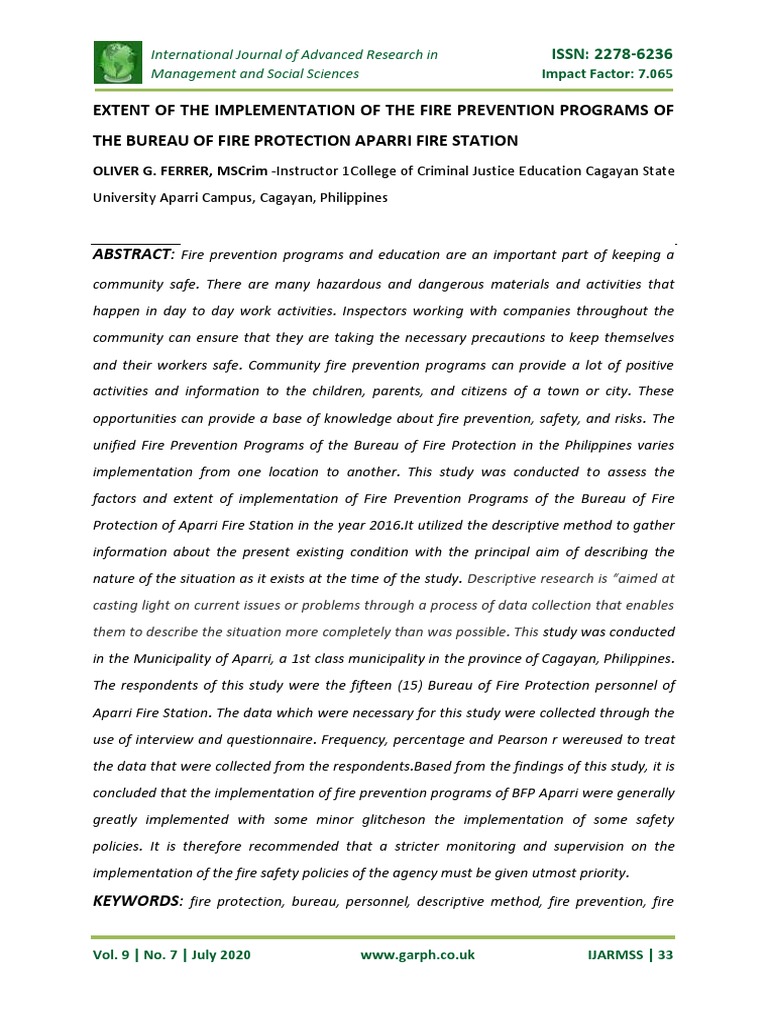 International Journal of Advanced Research in Management and Social Sciences

ISSN: 2278-6236
Impact Factor: 7.065

EXTENT OF THE IMPLEMENTATION OF THE FIRE PREVENTION PROGRAMS OF THE BUREAU OF FIRE PROTECTION APARRI FIRE STATION

OLIVER G. FERRER, MSCrim -Instructor 1College of Criminal Justice Education Cagayan State University Aparri Campus, Cagayan, Philippines

ABSTRACT: Fire prevention programs and education are an important part of keeping a community safe. There are many hazardous and dangerous materials and activities that happen in day to day work activities. Inspectors working with companies throughout the community can ensure that they are taking the necessary precautions to keep themselves and their workers safe. Community fire prevention programs can provide a lot of positive activities and information to the children, parents, and citizens of a town or city. These opportunities can provide a base of knowledge about fire prevention, safety, and risks. The unified Fire Prevention Programs of the Bureau of Fire Protection in the Philippines varies implementation from one location to another. This study was conducted to assess the factors and extent of implementation of Fire Prevention Programs of the Bureau of Fire Protection of Aparri Fire Station in the year 2016.It utilized the descriptive method to gather information about the present existing condition with the principal aim of describing the nature of the situation as it exists at the time of the study. Descriptive research is "aimed at casting light on current issues or problems through a process of data collection that enables them to describe the situation more completely than was possible. This study was conducted in the Municipality of Aparri, a 1st class municipality in the province of Cagayan, Philippines. The respondents of this study were the fifteen (15) Bureau of Fire Protection personnel of Aparri Fire Station. The data which were necessary for this study were collected through the use of interview and questionnaire. Frequency, percentage and Pearson r wereused to treat the data that were collected from the respondents.Based from the findings of this study, it is concluded that the implementation of fire prevention programs of BFP Aparri were generally greatly implemented with some minor glitcheson the implementation of some safety policies. It is therefore recommended that a stricter monitoring and supervision on the implementation of the fire safety policies of the agency must be given utmost priority.

KEYWORDS: fire protection, bureau, personnel, descriptive method, fire prevention, fire

Vol. 9 | No. 7 | July 2020 www.garph.co.uk IJARMSS | 33